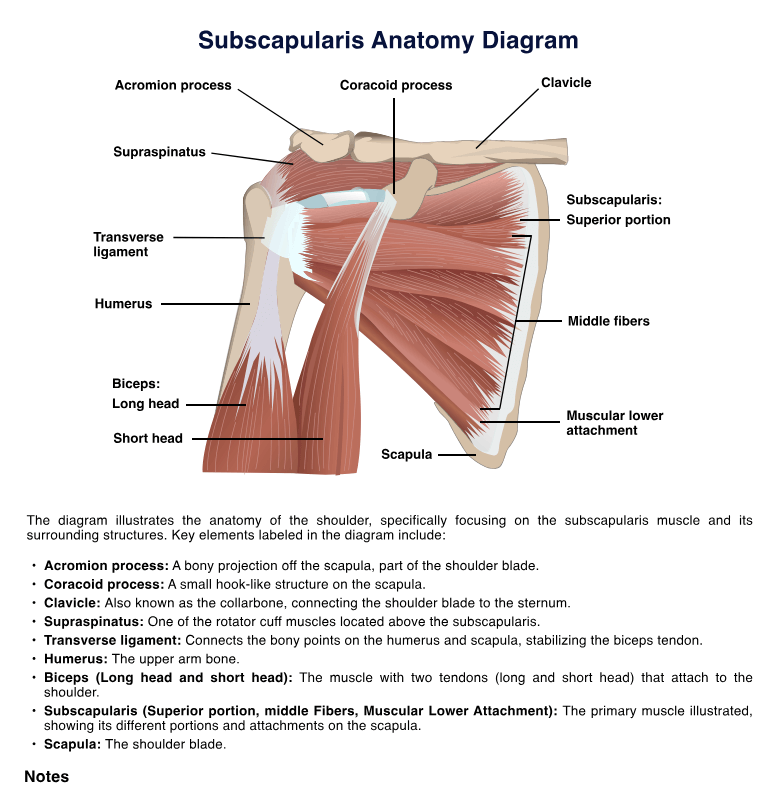 Subscapularis Anatomy Diagram

Acromion process

Coracoid process

Clavicle

Supraspinatus

Subscapularis:
Superior portion

Transverse ligament

Humerus

Middle fibers

Biceps:
Long head

Short head

Muscular lower attachment

Scapula

The diagram illustrates the anatomy of the shoulder, specifically focusing on the subscapularis muscle and its surrounding structures. Key elements labeled in the diagram include:

• **Acromion process:** A bony projection off the scapula, part of the shoulder blade.
• **Coracoid process:** A small hook-like structure on the scapula.
• **Clavicle:** Also known as the collarbone, connecting the shoulder blade to the sternum.
• **Supraspinatus:** One of the rotator cuff muscles located above the subscapularis.
• **Transverse ligament:** Connects the bony points on the humerus and scapula, stabilizing the biceps tendon.
• **Humerus:** The upper arm bone.
• **Biceps (Long head and short head):** The muscle with two tendons (long and short head) that attach to the shoulder.
• **Subscapularis (Superior portion, middle Fibers, Muscular Lower Attachment):** The primary muscle illustrated, showing its different portions and attachments on the scapula.
• **Scapula:** The shoulder blade.

Notes